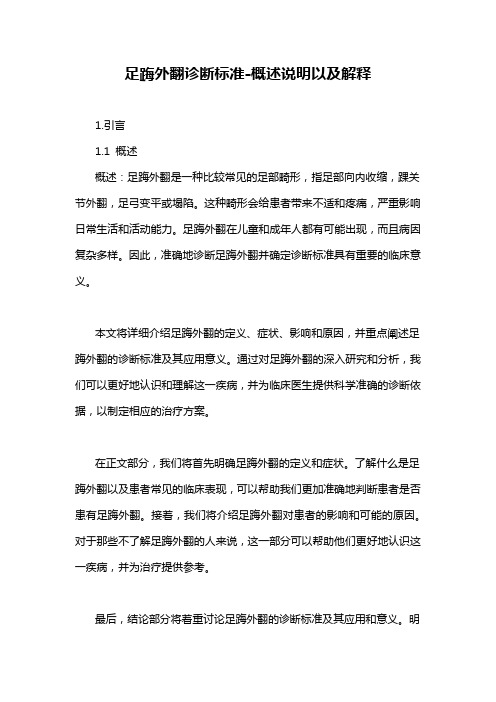 足踇外翻诊断标准-概述说明以及解释

1.引言

1.1 概述

概述：足踇外翻是一种比较常见的足部畸形，指足部向内收缩，踝关节外翻，足弓变平或塌陷。这种畸形会给患者带来不适和疼痛，严重影响日常生活和活动能力。足踇外翻在儿童和成年人都有可能出现，而且病因复杂多样。因此，准确地诊断足踇外翻并确定诊断标准具有重要的临床意义。

本文将详细介绍足踇外翻的定义、症状、影响和原因，并重点阐述足踇外翻的诊断标准及其应用意义。通过对足踇外翻的深入研究和分析，我们可以更好地认识和理解这一疾病，并为临床医生提供科学准确的诊断依据，以制定相应的治疗方案。

在正文部分，我们将首先明确足踇外翻的定义和症状。了解什么是足踇外翻以及患者常见的临床表现，可以帮助我们更加准确地判断患者是否患有足踇外翻。接着，我们将介绍足踇外翻对患者的影响和可能的原因。对于那些不了解足踇外翻的人来说，这一部分可以帮助他们更好地认识这一疾病，并为治疗提供参考。

最后，结论部分将着重讨论足踇外翻的诊断标准及其应用和意义。明